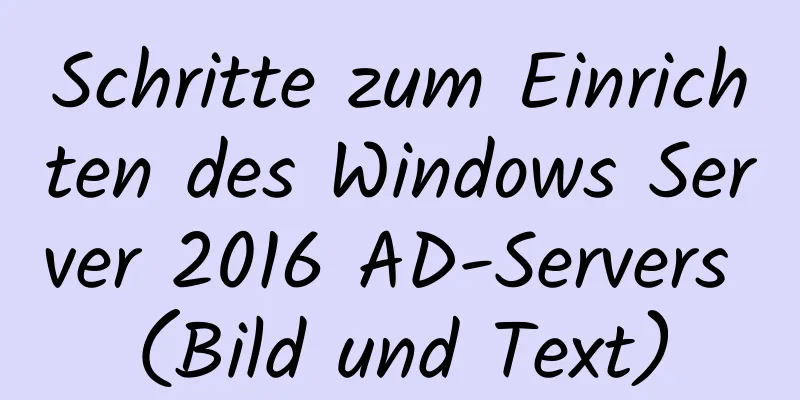 Schritte zum Einrichten des Windows Server 2016 AD-Servers (Bild und Text)